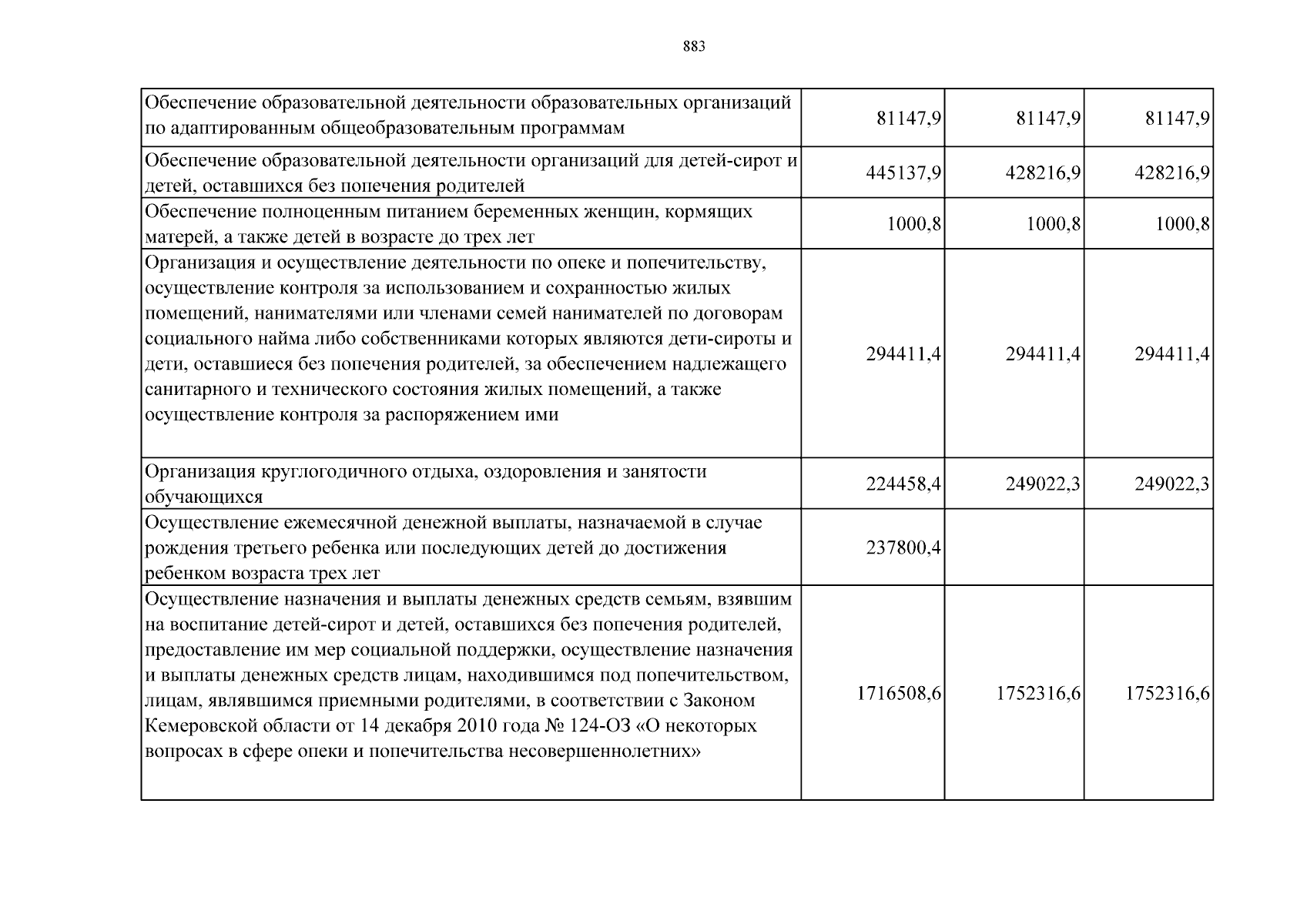 883

| | | | |
|---|---|---|---|
| Обеспечение образовательной деятельности образовательных организаций по адаптированным общеобразовательным программам | 81147,9 | 81147,9 | 81147,9 |
| Обеспечение образовательной деятельности организаций для детей-сирот и детей, оставшихся без попечения родителей | 445137,9 | 428216,9 | 428216,9 |
| Обеспечение полноценным питанием беременных женщин, кормящих матерей, а также детей в возрасте до трех лет | 1000,8 | 1000,8 | 1000,8 |
| Организация и осуществление деятельности по опеке и попечительству, осуществление контроля за использованием и сохранностью жилых помещений, нанимателями или членами семей нанимателей по договорам социального найма либо собственниками которых являются дети-сироты и дети, оставшиеся без попечения родителей, за обеспечением надлежащего санитарного и технического состояния жилых помещений, а также осуществление контроля за распоряжением ими | 294411,4 | 294411,4 | 294411,4 |
| Организация круглогодичного отдыха, оздоровления и занятости обучающихся | 224458,4 | 249022,3 | 249022,3 |
| Осуществление ежемесячной денежной выплаты, назначаемой в случае рождения третьего ребенка или последующих детей до достижения ребенком возраста трех лет | 237800,4 | | |
| Осуществление назначения и выплаты денежных средств семьям, взявшим на воспитание детей-сирот и детей, оставшихся без попечения родителей, предоставление им мер социальной поддержки, осуществление назначения и выплаты денежных средств лицам, находившимся под попечительством, лицам, являвшимся приемными родителями, в соответствии с Законом Кемеровской области от 14 декабря 2010 года № 124-ОЗ «О некоторых вопросах в сфере опеки и попечительства несовершеннолетних» | 1716508,6 | 1752316,6 | 1752316,6 |